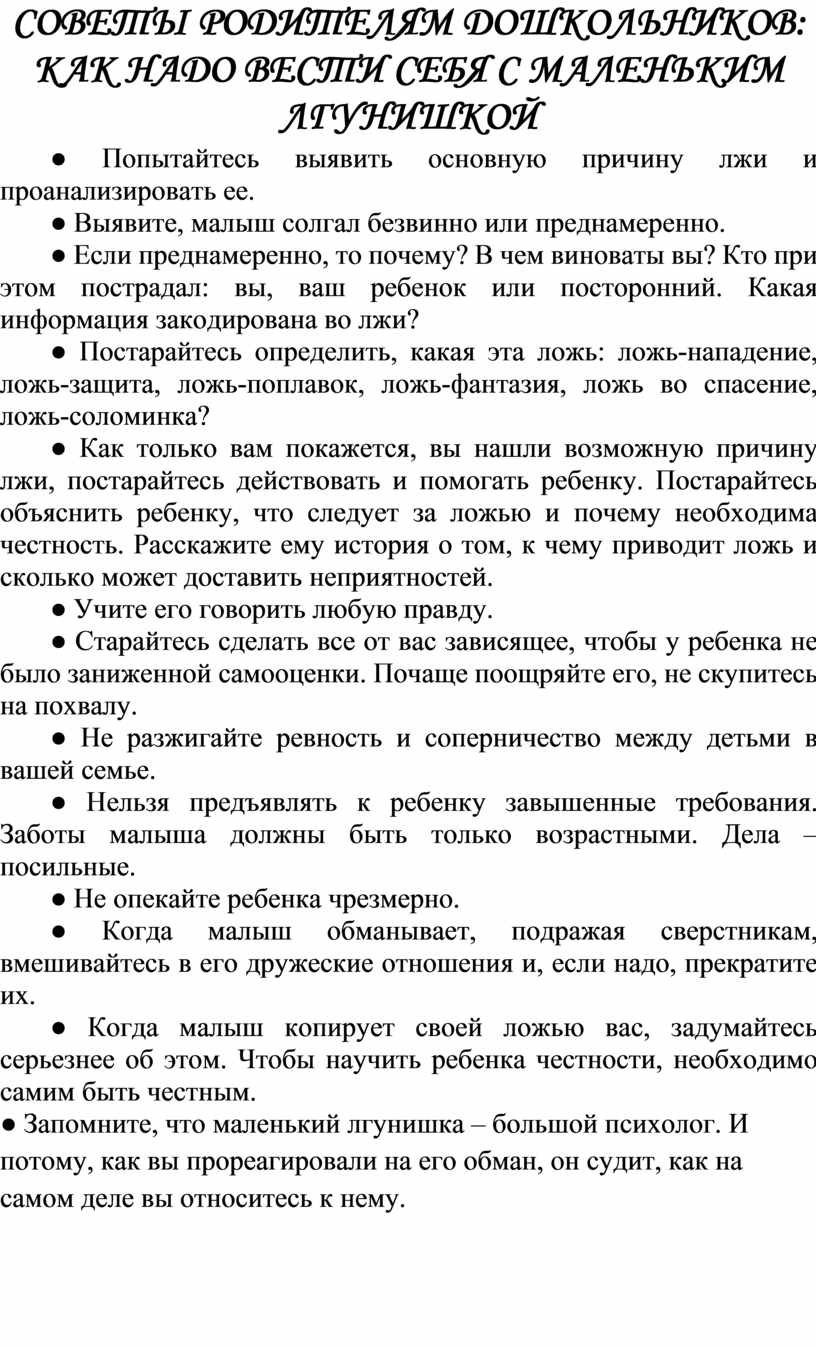 СОВЕТЫ РОДИТЕЛЯМ ДОШКОЛЬНИКОВ: КАК НАДО ВЕСТИ СЕБЯ С МАЛЕНЬКИМ ЛГУНИШКОЙ

● Попытайтесь выявить основную причину лжи и проанализировать ее.

● Выявите, малыш солгал безвинно или преднамеренно.

● Если преднамеренно, то почему? В чем виноваты вы? Кто при этом пострадал: вы, ваш ребенок или посторонний. Какая информация закодирована во лжи?

● Постарайтесь определить, какая эта ложь: ложь-нападение, ложь-защита, ложь-поплавок, ложь-фантазия, ложь во спасение, ложь-соломинка?

● Как только вам покажется, вы нашли возможную причину лжи, постарайтесь действовать и помогать ребенку. Постарайтесь объяснить ребенку, что следует за ложью и почему необходима честность. Расскажите ему история о том, к чему приводит ложь и сколько может доставить неприятностей.

● Учите его говорить любую правду.

● Старайтесь сделать все от вас зависящее, чтобы у ребенка не было заниженной самооценки. Почаще поощряйте его, не скупитесь на похвалу.

● Не разжигайте ревность и соперничество между детьми в вашей семье.

● Нельзя предъявлять к ребенку завышенные требования. Заботы малыша должны быть только возрастными. Дела – посильные.

● Не опекайте ребенка чрезмерно.

● Когда малыш обманывает, подражая сверстникам, вмешивайтесь в его дружеские отношения и, если надо, прекратите их.

● Когда малыш копирует своей ложью вас, задумайтесь серьезнее об этом. Чтобы научить ребенка честности, необходимо самим быть честным.

● Запомните, что маленький лгунишка – большой психолог. И потому, как вы прореагировали на его обман, он судит, как на самом деле вы относитесь к нему.